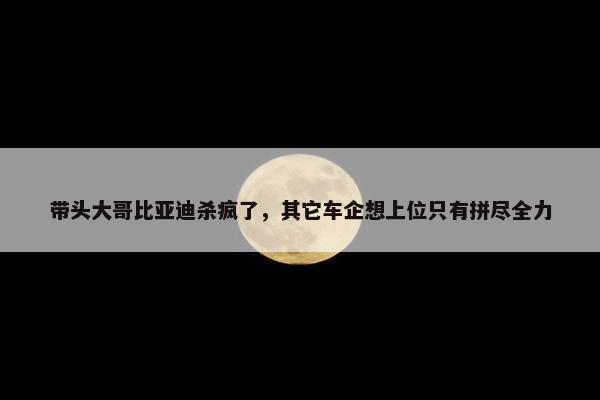 带头大哥比亚迪杀疯了，其它车企想上位只有拼尽全力